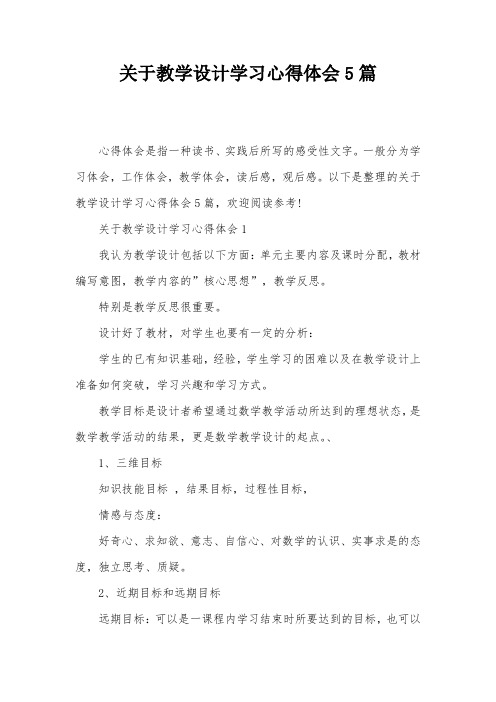 关于教学设计学习心得体会5篇

心得体会是指一种读书、实践后所写的感受性文字。一般分为学习体会，工作体会，教学体会，读后感，观后感。以下是整理的关于教学设计学习心得体会5篇，欢迎阅读参考!

关于教学设计学习心得体会1

我认为教学设计包括以下方面：单元主要内容及课时分配，教材编写意图，教学内容的”核心思想”，教学反思。

特别是教学反思很重要。

设计好了教材，对学生也要有一定的分析：

学生的已有知识基础，经验，学生学习的困难以及在教学设计上准备如何突破，学习兴趣和学习方式。

教学目标是设计者希望通过数学教学活动所达到的理想状态，是数学教学活动的结果，更是数学教学设计的起点。、

1、三维目标

知识技能目标 ，结果目标，过程性目标，

情感与态度：

好奇心、求知欲、意志、自信心、对数学的认识、实事求是的态度，独立思考、质疑。

2、近期目标和远期目标

远期目标：可以是一课程内学习结束时所要达到的目标，也可以